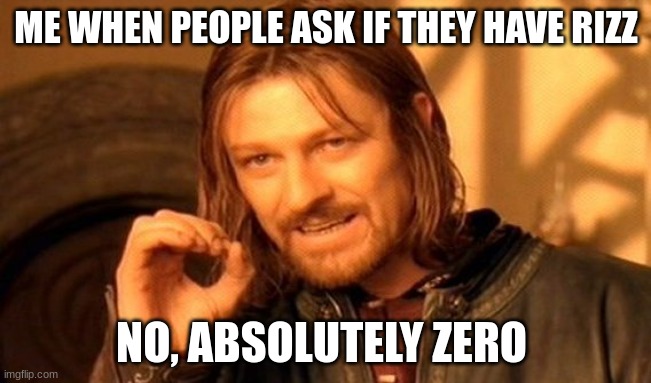 ME WHEN PEOPLE ASK IF THEY HAVE RIZZ

NO, ABSOLUTELY ZERO

imgflip.com